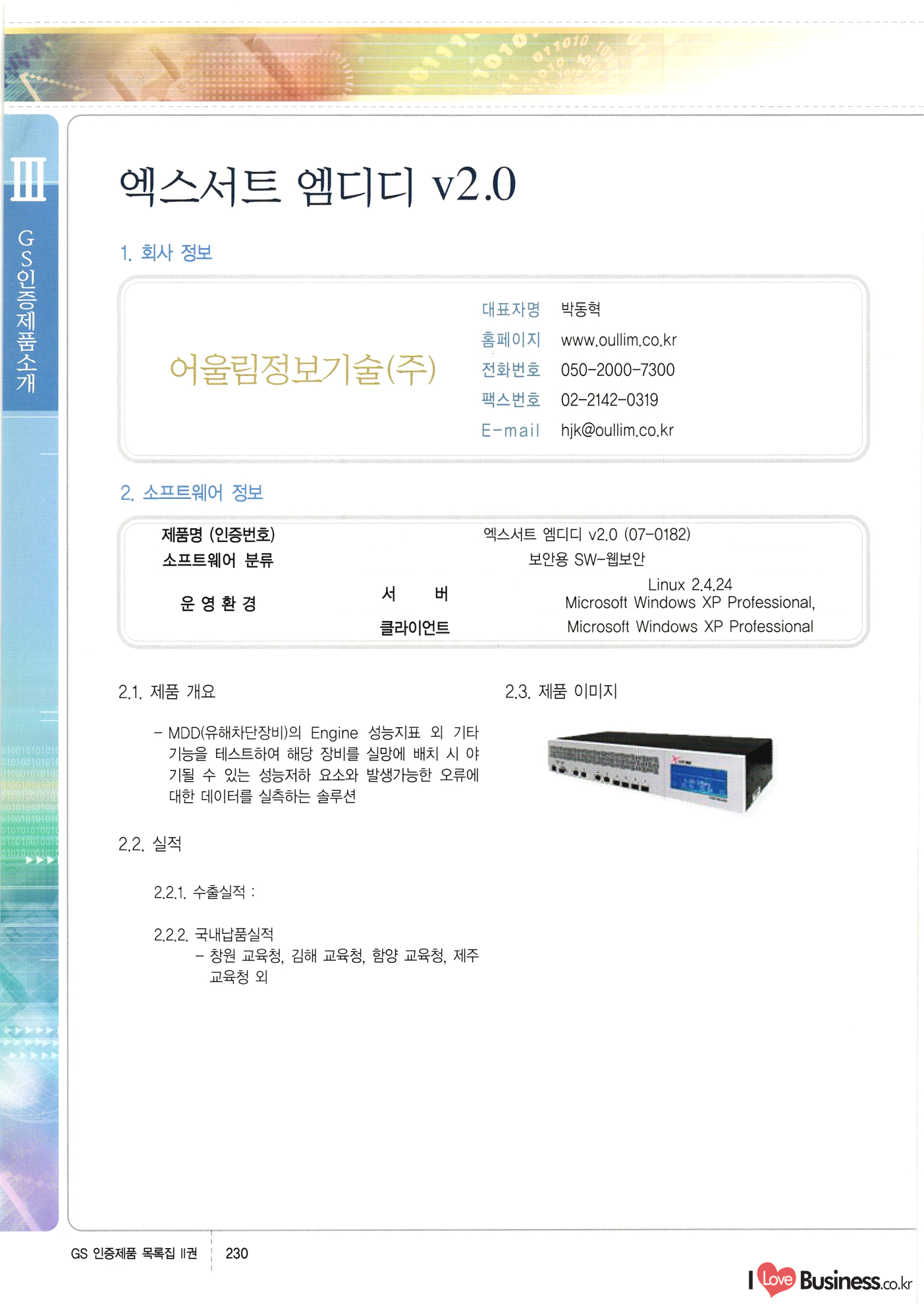 III

GS인증제품소개

엑스서트 엠디디 v2.0

1. 회사 정보

어울림정보기술(주)

대표자명 박동혁
홈페이지 www.oullim.co.kr
전화번호 050-2000-7300
팩스번호 02-2142-0319
E-mail hjk@oullim.co.kr

2. 소프트웨어 정보

| 제품명 (인증번호) | | 엑스서트 엠디디 v2.0 (07-0182) |
|---|---|---|
| 소프트웨어 분류 | | 보안용 SW-웹보안 |
| 운 영 환 경 | 서 버 | Linux 2.4.24 Microsoft Windows XP Professional, |
| | 클라이언트 | Microsoft Windows XP Professional |

2.1. 제품 개요

- MDD(유해차단장비)의 Engine 성능지표 외 기타 기능을 테스트하여 해당 장비를 실망에 배치 시 야기될 수 있는 성능저하 요소와 발생가능한 오류에 대한 데이터를 실측하는 솔루션

2.2. 실적

2.2.1. 수출실적 :

2.2.2. 국내납품실적
- 창원 교육청, 김해 교육청, 함양 교육청, 제주 교육청 외

2.3. 제품 이미지

GS 인증제품 목록집 II권 230

I Love Business.co.kr